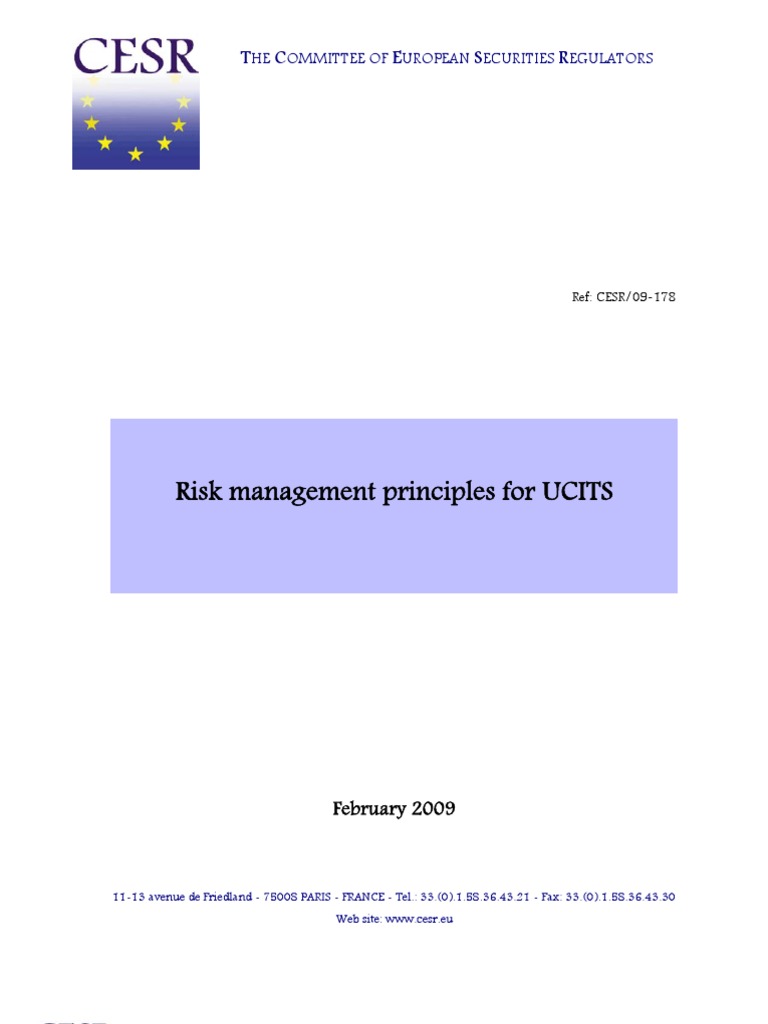 CESR

THE COMMITTEE OF EUROPEAN SECURITIES REGULATORS

Ref: CESR/09-178

Risk management principles for UCITS

February 2009

11-13 avenue de Friedland - 75008 PARIS - FRANCE - Tel.: 33.(0).1.58.36.43.21 - Fax: 33.(0).1.58.36.43.30
Web site: www.cesr.eu